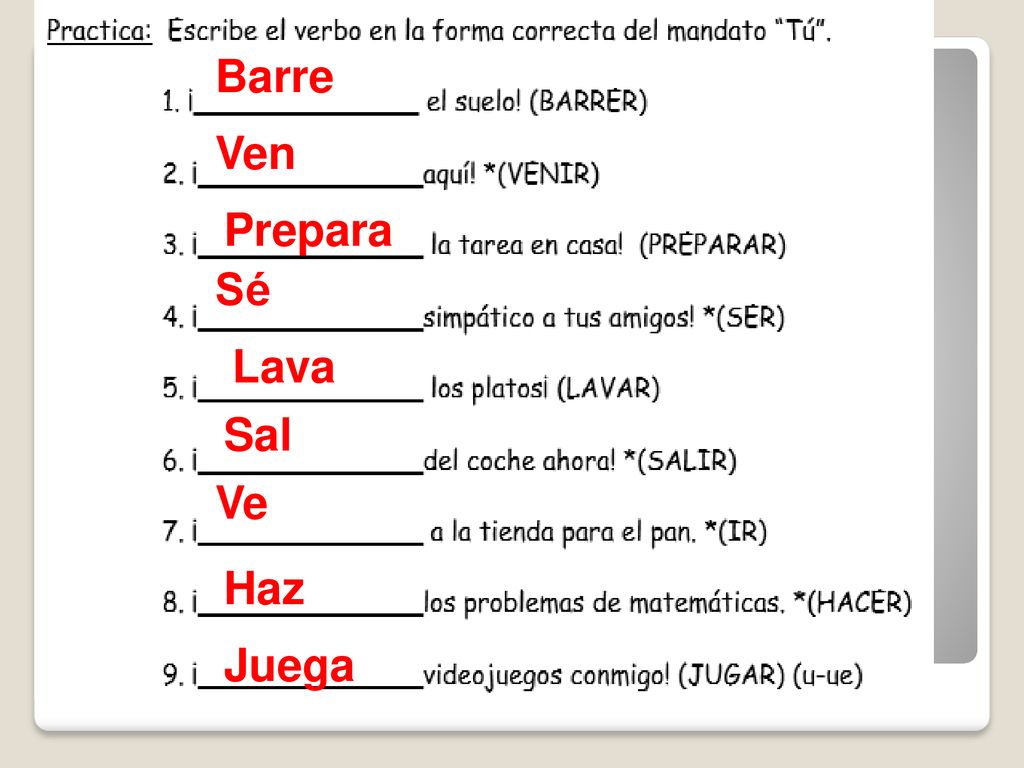 Practica: Escribe el verbo en la forma correcta del mandato "Tú".

1. ¡Barre el suelo! (BARRER)

2. ¡Ven aquí! *(VENIR)

3. ¡Prepara la tarea en casa! (PREPARAR)

4. ¡Sé simpático a tus amigos! *(SER)

5. ¡Lava los platos¡ (LAVAR)

6. ¡Sal del coche ahora! *(SALIR)

7. ¡Ve a la tienda para el pan. *(IR)

8. ¡Haz los problemas de matemáticas. *(HACER)

9. ¡Juega videojuegos conmigo! (JUGAR) (u-ue)